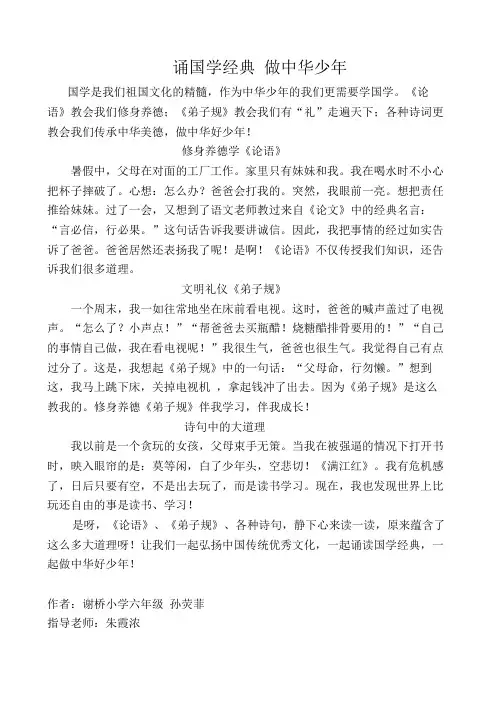 诵国学经典 做中华少年

国学是我们祖国文化的精髓，作为中华少年的我们更需要学国学。《论语》教会我们修身养德；《弟子规》教会我们有“礼”走遍天下；各种诗词更教会我们传承中华美德，做中华好少年！

修身养德学《论语》

暑假中，父母在对面的工厂工作。家里只有妹妹和我。我在喝水时不小心把杯子摔破了。心想：怎么办？爸爸会打我的。突然，我眼前一亮。想把责任推给妹妹。过了一会，又想到了语文老师教过来自《论文》中的经典名言：“言必信，行必果。”这句话告诉我要讲诚信。因此，我把事情的经过如实告诉了爸爸。爸爸居然还表扬我了呢！是啊！《论语》不仅传授我们知识，还告诉我们很多道理。

文明礼仪《弟子规》

一个周末，我一如往常地坐在床前看电视。这时，爸爸的喊声盖过了电视声。“怎么了？小声点！”“帮爸爸去买瓶醋！烧糖醋排骨要用的！”“自己的事情自己做，我在看电视呢！”我很生气，爸爸也很生气。我觉得自己有点过分了。这是，我想起《弟子规》中的一句话：“父母命，行勿懒。”想到这，我马上跳下床，关掉电视机，拿起钱冲了出去。因为《弟子规》是这么教我的。修身养德《弟子规》伴我学习，伴我成长！

诗句中的大道理

我以前是一个贪玩的女孩，父母束手无策。当我在被强逼的情况下打开书时，映入眼帘的是：莫等闲，白了少年头，空悲切！《满江红》。我有危机感了，日后只要有空，不是出去玩了，而是读书学习。现在，我也发现世界上比玩还自由的事是读书、学习！

是呀，《论语》、《弟子规》、各种诗句，静下心来读一读，原来蕴含了这么多大道理呀！让我们一起弘扬中国传统优秀文化，一起诵读国学经典，一起做中华好少年！

作者：谢桥小学六年级 孙荧菲
指导老师：朱霞浓